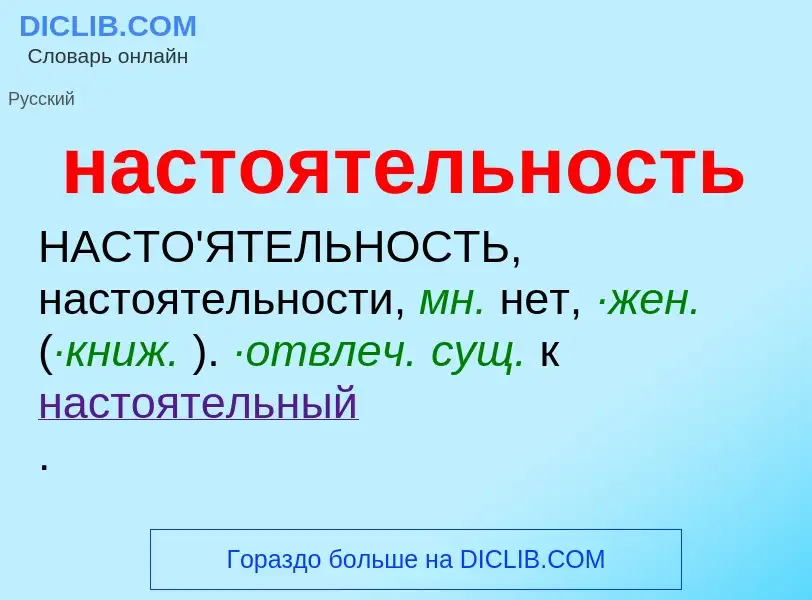 DICLIB.COM
Словарь онлайн

Русский

настоятельность

НАСТО'ЯТЕЛЬНОСТЬ, настоятельности, мн. нет, ·жен. (·книж. ). ·отвлеч. сущ. к настоятельный
.

Гораздо больше на DICLIB.COM